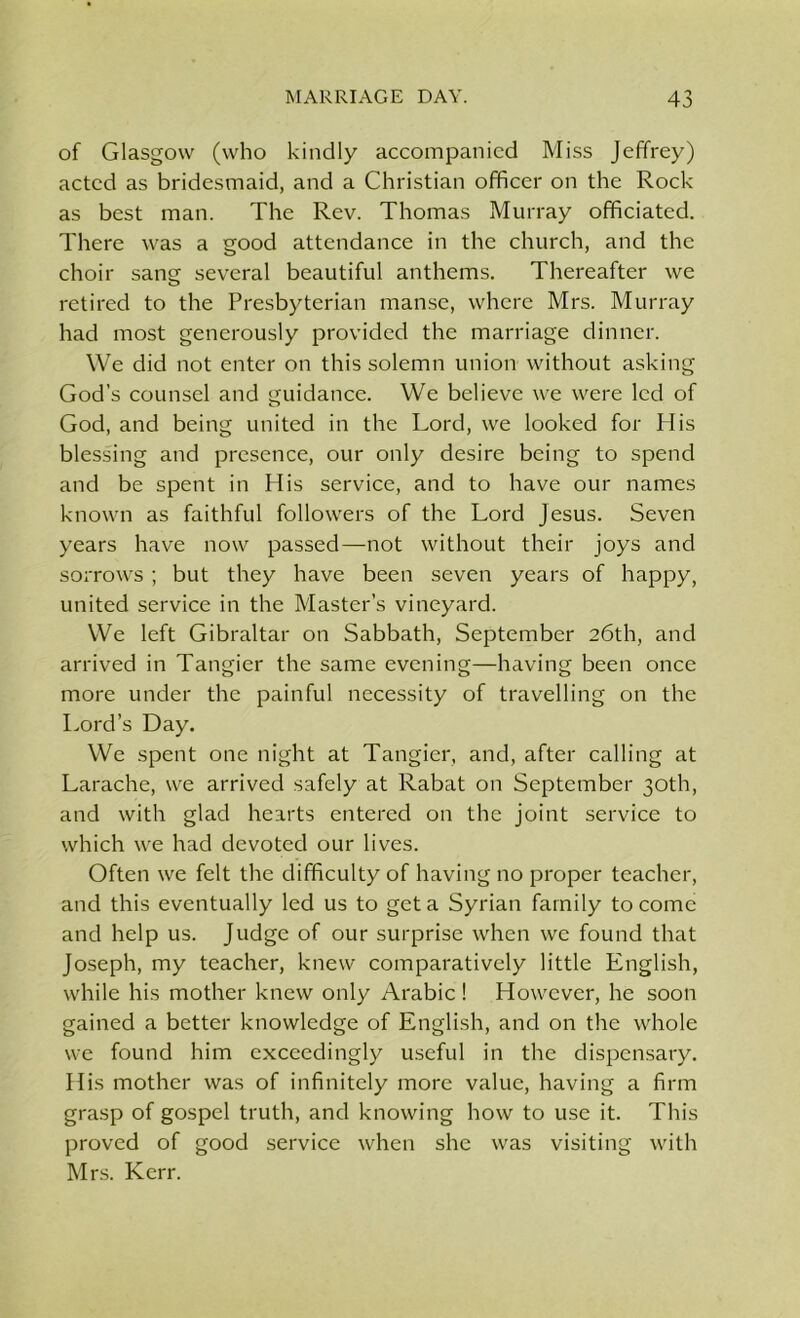 MARRIAGE DAY. 43

of Glasgow (who kindly accompanied Miss Jeffrey) acted as bridesmaid, and a Christian officer on the Rock as best man. The Rev. Thomas Murray officiated. There was a good attendance in the church, and the choir sang several beautiful anthems. Thereafter we retired to the Presbyterian manse, where Mrs. Murray had most generously provided the marriage dinner.

We did not enter on this solemn union without asking God's counsel and guidance. We believe we were led of God, and being united in the Lord, we looked for His blessing and presence, our only desire being to spend and be spent in His service, and to have our names known as faithful followers of the Lord Jesus. Seven years have now passed—not without their joys and sorrows ; but they have been seven years of happy, united service in the Master's vineyard.

We left Gibraltar on Sabbath, September 26th, and arrived in Tangier the same evening—having been once more under the painful necessity of travelling on the Lord's Day.

We spent one night at Tangier, and, after calling at Larache, we arrived safely at Rabat on September 30th, and with glad hearts entered on the joint service to which we had devoted our lives.

Often we felt the difficulty of having no proper teacher, and this eventually led us to get a Syrian family to come and help us. Judge of our surprise when we found that Joseph, my teacher, knew comparatively little English, while his mother knew only Arabic ! However, he soon gained a better knowledge of English, and on the whole we found him exceedingly useful in the dispensary. His mother was of infinitely more value, having a firm grasp of gospel truth, and knowing how to use it. This proved of good service when she was visiting with Mrs. Kerr.